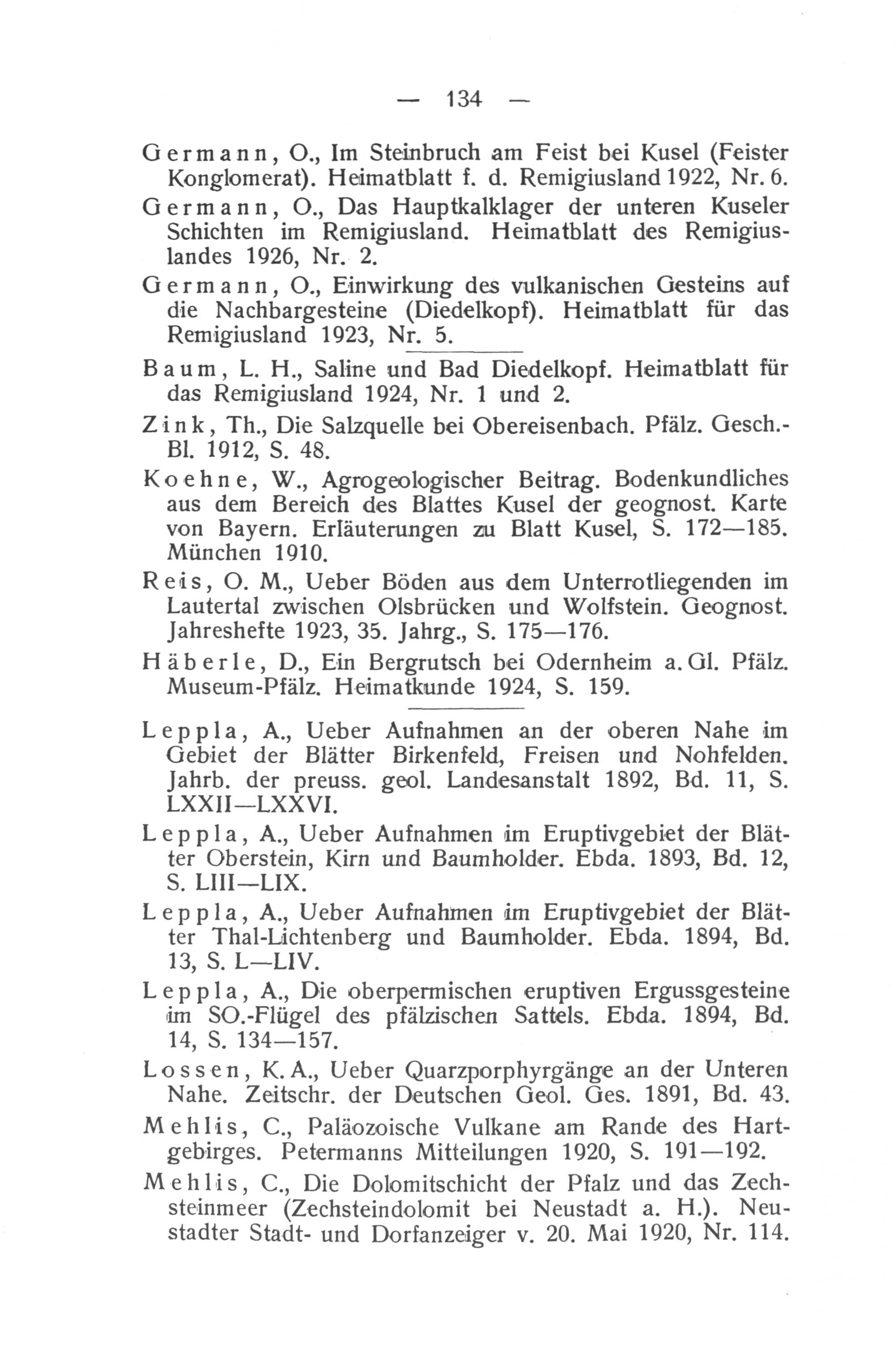 — 134 —

Germann, O., Im Steinbruch am Feist bei Kusel (Feister Konglomerat). Heimatblatt f. d. Remigiusland 1922, Nr. 6.

Germann, O., Das Hauptkalklager der unteren Kuseler Schichten im Remigiusland. Heimatblatt des Remigiuslandes 1926, Nr. 2.

Germann, O., Einwirkung des vulkanischen Gesteins auf die Nachbargesteine (Diedelkopf). Heimatblatt für das Remigiusland 1923, Nr. 5.

Baum, L. H., Saline und Bad Diedelkopf. Heimatblatt für das Remigiusland 1924, Nr. 1 und 2.

Zink, Th., Die Salzquelle bei Obereisenbach. Pfälz. Gesch.-Bl. 1912, S. 48.

Koehne, W., Agrogeologischer Beitrag. Bodenkundliches aus dem Bereich des Blattes Kusel der geognost. Karte von Bayern. Erläuterungen zu Blatt Kusel, S. 172—185. München 1910.

Reis, O. M., Ueber Böden aus dem Unterrotliegenden im Lautertal zwischen Olsbrücken und Wolfstein. Geognost. Jahreshefte 1923, 35. Jahrg., S. 175—176.

Häberle, D., Ein Bergrutsch bei Odernheim a. Gl. Pfälz. Museum-Pfälz. Heimatkunde 1924, S. 159.

Leppla, A., Ueber Aufnahmen an der oberen Nahe im Gebiet der Blätter Birkenfeld, Freisen und Nohfelden. Jahrb. der preuss. geol. Landesanstalt 1892, Bd. 11, S. LXXII—LXXVI.

Leppla, A., Ueber Aufnahmen im Eruptivgebiet der Blätter Oberstein, Kirn und Baumholder. Ebda. 1893, Bd. 12, S. LIII—LIX.

Leppla, A., Ueber Aufnahmen im Eruptivgebiet der Blätter Thal-Lichtenberg und Baumholder. Ebda. 1894, Bd. 13, S. L—LIV.

Leppla, A., Die oberpermischen eruptiven Ergussgesteine im SO.-Flügel des pfälzischen Sattels. Ebda. 1894, Bd. 14, S. 134—157.

Lossen, K. A., Ueber Quarzporphyrgänge an der Unteren Nahe. Zeitschr. der Deutschen Geol. Ges. 1891, Bd. 43.

Mehlis, C., Paläozoische Vulkane am Rande des Hartgebirges. Petermanns Mitteilungen 1920, S. 191—192.

Mehlis, C., Die Dolomitschicht der Pfalz und das Zechsteinmeer (Zechsteindolomit bei Neustadt a. H.). Neustadter Stadt- und Dorfanzeiger v. 20. Mai 1920, Nr. 114.